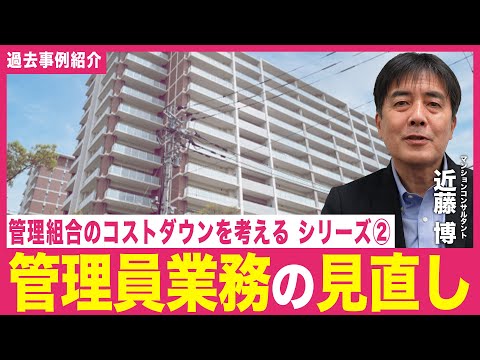 過去事例紹介

マンションコンサルタント
近藤 博

管理組合のコストダウンを考える シリーズ②

管理員業務の見直し